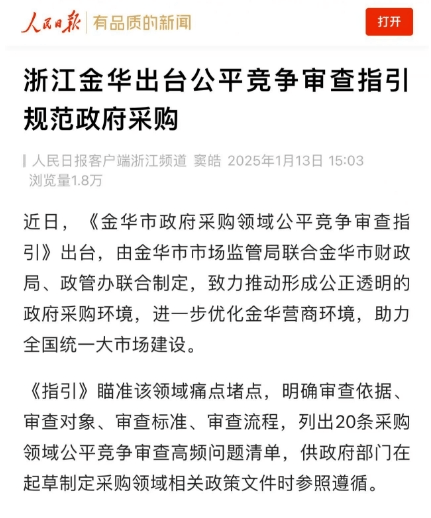 人民日报 | 有品质的新闻

打开

浙江金华出台公平竞争审查指引规范政府采购

人民日报客户端浙江频道 窦皓 2025年1月13日 15:03
浏览量1.8万

近日，《金华市政府采购领域公平竞争审查指引》出台，由金华市市场监管局联合金华市财政局、政管办联合制定，致力推动形成公正透明的政府采购环境，进一步优化金华营商环境，助力全国统一大市场建设。

《指引》瞄准该领域痛点堵点，明确审查依据、审查对象、审查标准、审查流程，列出20条采购领域公平竞争审查高频问题清单，供政府部门在起草制定采购领域相关政策文件时参照遵循。